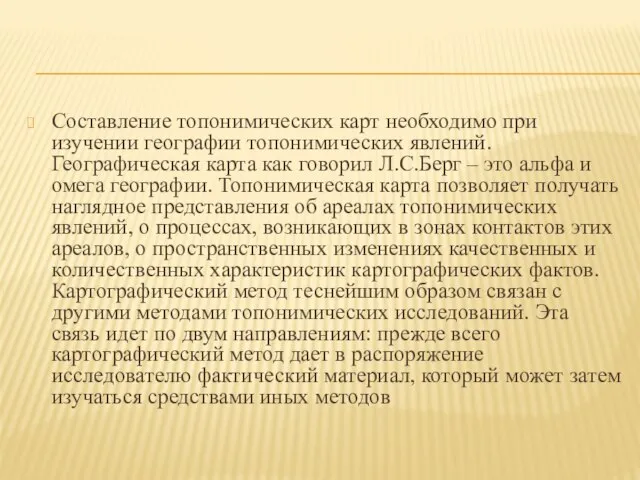 Составление топонимических карт необходимо при изучении географии топонимических явлений. Географическая карта как говорил Л.С.Берг – это альфа и омега географии. Топонимическая карта позволяет получать наглядное представления об ареалах топонимических явлений, о процессах, возникающих в зонах контактов этих ареалов, о пространственных изменениях качественных и количественных характеристик картографических фактов. Картографический метод теснейшим образом связан с другими методами топонимических исследований. Эта связь идет по двум направлениям: прежде всего картографический метод дает в распоряжение исследователю фактический материал, который может затем изучаться средствами иных методов